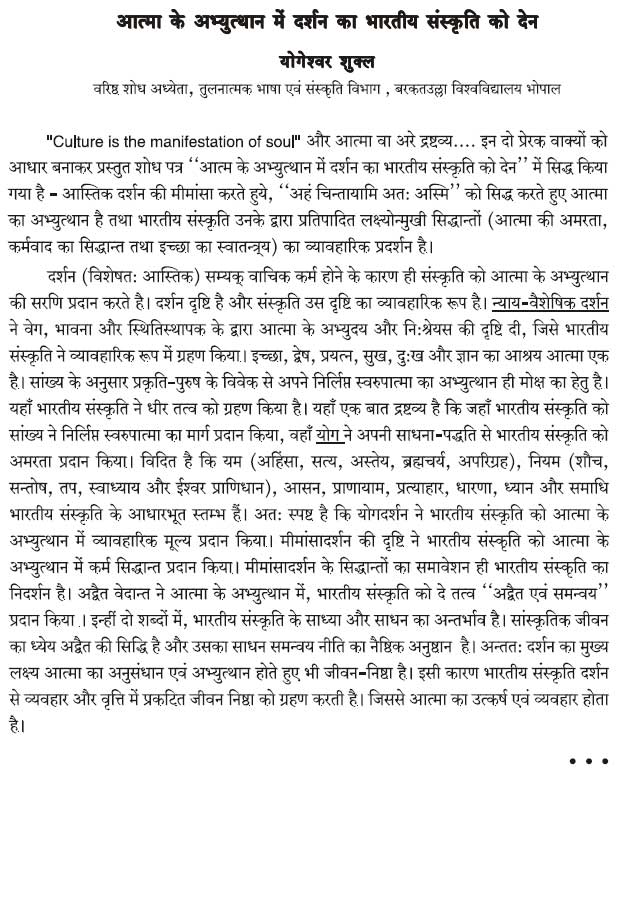 आत्मा के अभ्युत्थान में दर्शन का भारतीय संस्कृति को देन

योगेश्वर शुक्ल

वरिष्ठ शोध अध्येता, तुलनात्मक भाषा एवं संस्कृति विभाग , बरकतउल्ला विश्वविद्यालय भोपाल

"Culture is the manifestation of soul" और आत्मा वा अरे द्रष्टव्य.... इन दो प्रेरक वाक्यों को आधार बनाकर प्रस्तुत शोध पत्र ''आत्म के अभ्युत्थान में दर्शन का भारतीय संस्कृति को देन'' में सिद्ध किया गया है - आस्तिक दर्शन की मीमांसा करते हुये, ''अहं चिन्तायामि अत: अस्मि'' को सिद्ध करते हुए आत्मा का अभ्युत्थान है तथा भारतीय संस्कृति उनके द्वारा प्रतिपादित लक्ष्योन्मुखी सिद्धान्तों (आत्मा की अमरता, कर्मवाद का सिद्धान्त तथा इच्छा का स्वातन्त्र्य) का व्यावहारिक प्रदर्शन है।

दर्शन (विशेषत: आस्तिक) सम्यक् वाचिक कर्म होने के कारण ही संस्कृति को आत्मा के अभ्युत्थान की सरणि प्रदान करते है। दर्शन दृष्टि है और संस्कृति उस दृष्टि का व्यावहारिक रूप है। न्याय-वैशेषिक दर्शन ने वेग, भावना और स्थितिस्थापक के द्वारा आत्मा के अभ्युदय और नि:श्रेयस की दृष्टि दी, जिसे भारतीय संस्कृति ने व्यावहारिक रूप में ग्रहण किया। इच्छा, द्वेष, प्रयत्न, सुख, दु:ख और ज्ञान का आश्रय आत्मा एक है। सांख्य के अनुसार प्रकृति-पुरुष के विवेक से अपने निर्लिप्त स्वरुपात्मा का अभ्युत्थान ही मोक्ष का हेतु है। यहाँ भारतीय संस्कृति ने धीर तत्व को ग्रहण किया है। यहाँ एक बात द्रष्टव्य है कि जहाँ भारतीय संस्कृति को सांख्य ने निर्लिप्त स्वरुपात्मा का मार्ग प्रदान किया, वहाँ योग ने अपनी साधना-पद्धति से भारतीय संस्कृति को अमरता प्रदान किया। विदित है कि यम (अहिंसा, सत्य, अस्तेय, ब्रह्मचर्य, अपरिग्रह), नियम (शौच, सन्तोष, तप, स्वाध्याय और ईश्वर प्राणिधान), आसन, प्राणायाम, प्रत्याहार, धारणा, ध्यान और समाधि भारतीय संस्कृति के आधारभूत स्तम्भ हैं। अत: स्पष्ट है कि योगदर्शन ने भारतीय संस्कृति को आत्मा के अभ्युत्थान में व्यावहारिक मूल्य प्रदान किया। मीमांसादर्शन की दृष्टि ने भारतीय संस्कृति को आत्मा के अभ्युत्थान में कर्म सिद्धान्त प्रदान किया। मीमांसादर्शन के सिद्धान्तों का समावेशन ही भारतीय संस्कृति का निदर्शन है। अद्वैत वेदान्त ने आत्मा के अभ्युत्थान में, भारतीय संस्कृति को दे तत्व ''अद्वैत एवं समन्वय'' प्रदान किया । इन्हीं दो शब्दों में, भारतीय संस्कृति के साध्या और साधन का अन्तर्भाव है। सांस्कृतिक जीवन का ध्येय अद्वैत की सिद्धि है और उसका साधन समन्वय नीति का नैष्ठिक अनुष्ठान है। अन्तत: दर्शन का मुख्य लक्ष्य आत्मा का अनुसंधान एवं अभ्युत्थान होते हुए भी जीवन-निष्ठा है। इसी कारण भारतीय संस्कृति दर्शन से व्यवहार और वृत्ति में प्रकटित जीवन निष्ठा को ग्रहण करती है। जिससे आत्मा का उत्कर्ष एवं व्यवहार होता है।

• • •